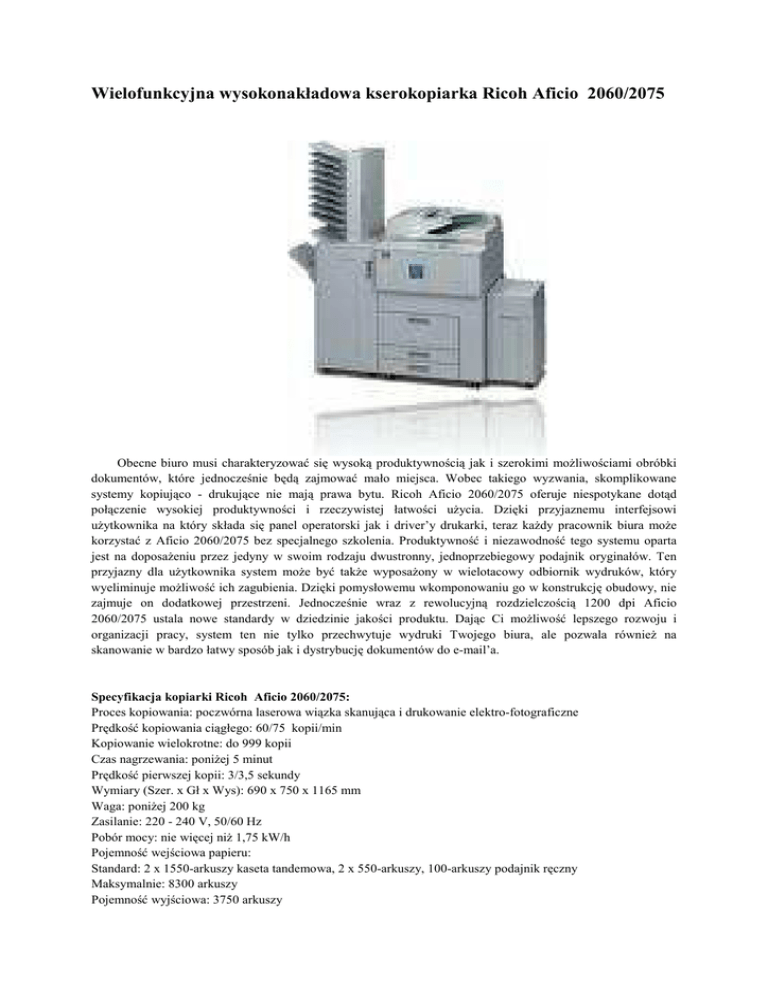 Wielofunkcyjna wysokonakładowa kserokopiarka Ricoh Aficio 2060/2075

Obecne biuro musi charakteryzować się wysoką produktywnością jak i szerokimi możliwościami obróbki dokumentów, które jednocześnie będą zajmować mało miejsca. Wobec takiego wyzwania, skomplikowane systemy kopiująco - drukujące nie mają prawa bytu. Ricoh Aficio 2060/2075 oferuje niespotykane dotąd połączenie wysokiej produktywności i rzeczywistej łatwości użycia. Dzięki przyjaznemu interfejsowi użytkownika na który składa się panel operatorski jak i driver'y drukarki, teraz każdy pracownik biura może korzystać z Aficio 2060/2075 bez specjalnego szkolenia. Produktywność i niezawodność tego systemu oparta jest na doposażeniu przez jedyny w swoim rodzaju dwustronny, jednoprzebiegowy podajnik oryginałów. Ten przyjazny dla użytkownika system może być także wyposażony w wielotacowy odbiornik wydruków, który wyeliminuje możliwość ich zagubienia. Dzięki pomysłowemu wkomponowaniu go w konstrukcję obudowy, nie zajmuje on dodatkowej przestrzeni. Jednocześnie wraz z rewolucyjną rozdzielczością 1200 dpi Aficio 2060/2075 ustala nowe standardy w dziedzinie jakości produktu. Dając Ci możliwość lepszego rozwoju i organizacji pracy, system ten nie tylko przechwytuje wydruki Twojego biura, ale pozwala również na skanowanie w bardzo łatwy sposób jak i dystrybucję dokumentów do e-mail'a.

Specyfikacja kopiarki Ricoh Aficio 2060/2075:
Proces kopiowania: poczwórna laserowa wiązka skanująca i drukowanie elektro-fotograficzne
Prędkość kopiowania ciągłego: 60/75 kopii/min
Kopiowanie wielokrotne: do 999 kopii
Czas nagrzewania: poniżej 5 minut
Prędkość pierwszej kopii: 3/3,5 sekundy
Wymiary (Szer. x Gł x Wys): 690 x 750 x 1165 mm
Waga: poniżej 200 kg
Zasilanie: 220 - 240 V, 50/60 Hz
Pobór mocy: nie więcej niż 1,75 kW/h
Pojemność wejściowa papieru:
Standard: 2 x 1550-arkuszy kaseta tandemowa, 2 x 550-arkuszy, 100-arkuszy podajnik ręczny
Maksymalnie: 8300 arkuszy
Pojemność wyjściowa: 3750 arkuszy